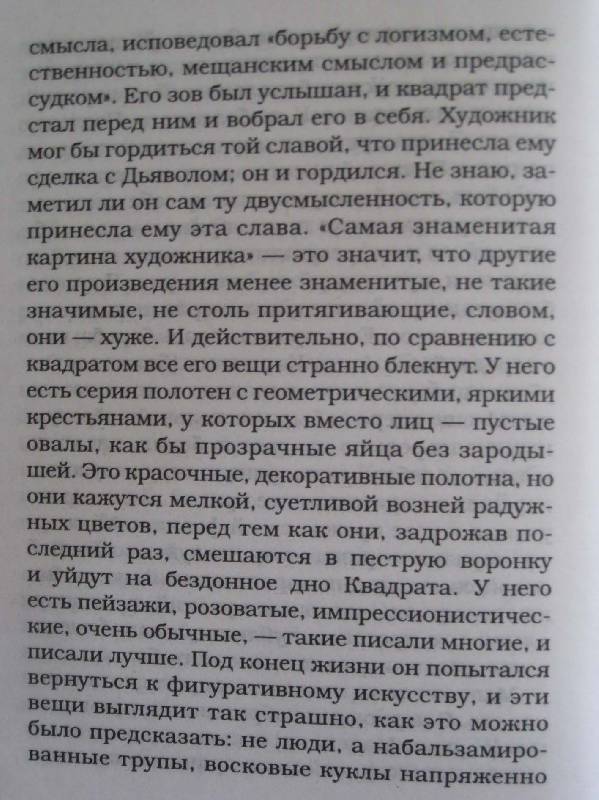 смысла, исповедовал «борьбу с логизмом, естественностью, мещанским смыслом и предрассудком». Его зов был услышан, и квадрат предстал перед ним и вобрал его в себя. Художник мог бы гордиться той славой, что принесла ему сделка с Дьяволом; он и гордился. Не знаю, заметил ли он сам ту двусмысленность, которую принесла ему эта слава. «Самая знаменитая картина художника» — это значит, что другие его произведения менее знаменитые, не такие значимые, не столь притягивающие, словом, они — хуже. И действительно, по сравнению с квадратом все его вещи странно блекнут. У него есть серия полотен с геометрическими, яркими крестьянами, у которых вместо лиц — пустые овалы, как бы прозрачные яйца без зародышей. Это красочные, декоративные полотна, но они кажутся мелкой, суетливой возней радужных цветов, перед тем как они, задрожав последний раз, смешаются в пеструю воронку и уйдут на бездонное дно Квадрата. У него есть пейзажи, розоватые, импрессионистические, очень обычные, — такие писали многие, и писали лучше. Под конец жизни он попытался вернуться к фигуративному искусству, и эти вещи выглядит так страшно, как это можно было предсказать: не люди, а набальзамированные трупы, восковые куклы напряженно